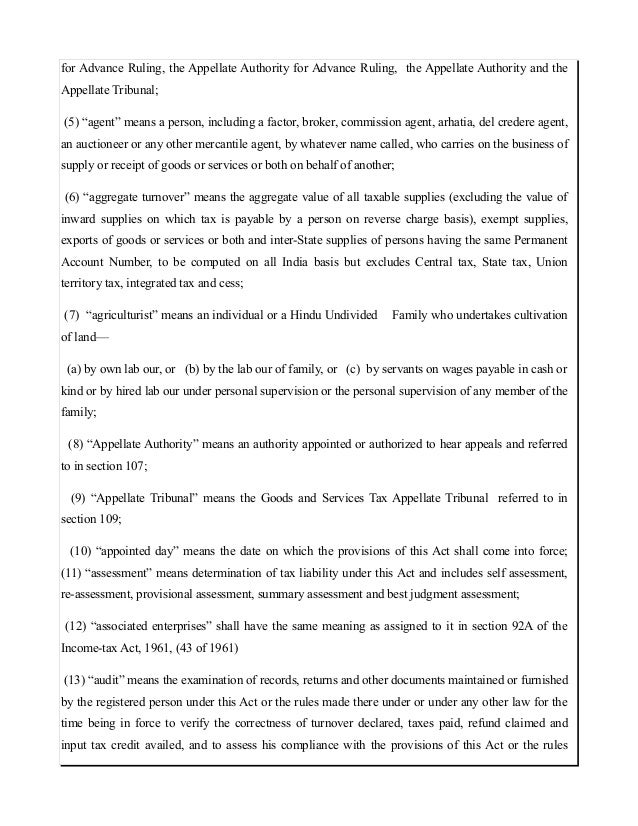 for Advance Ruling, the Appellate Authority for Advance Ruling, the Appellate Authority and the Appellate Tribunal;

(5) “agent” means a person, including a factor, broker, commission agent, arhatia, del credere agent, an auctioneer or any other mercantile agent, by whatever name called, who carries on the business of supply or receipt of goods or services or both on behalf of another;

(6) “aggregate turnover” means the aggregate value of all taxable supplies (excluding the value of inward supplies on which tax is payable by a person on reverse charge basis), exempt supplies, exports of goods or services or both and inter-State supplies of persons having the same Permanent Account Number, to be computed on all India basis but excludes Central tax, State tax, Union territory tax, integrated tax and cess;

(7) “agriculturist” means an individual or a Hindu Undivided Family who undertakes cultivation of land—

(a) by own lab our, or (b) by the lab our of family, or (c) by servants on wages payable in cash or kind or by hired lab our under personal supervision or the personal supervision of any member of the family;

(8) “Appellate Authority” means an authority appointed or authorized to hear appeals and referred to in section 107;

(9) “Appellate Tribunal” means the Goods and Services Tax Appellate Tribunal referred to in section 109;

(10) “appointed day” means the date on which the provisions of this Act shall come into force; (11) “assessment” means determination of tax liability under this Act and includes self assessment, re-assessment, provisional assessment, summary assessment and best judgment assessment;

(12) “associated enterprises” shall have the same meaning as assigned to it in section 92A of the Income-tax Act, 1961, (43 of 1961)

(13) “audit” means the examination of records, returns and other documents maintained or furnished by the registered person under this Act or the rules made there under or under any other law for the time being in force to verify the correctness of turnover declared, taxes paid, refund claimed and input tax credit availed, and to assess his compliance with the provisions of this Act or the rules